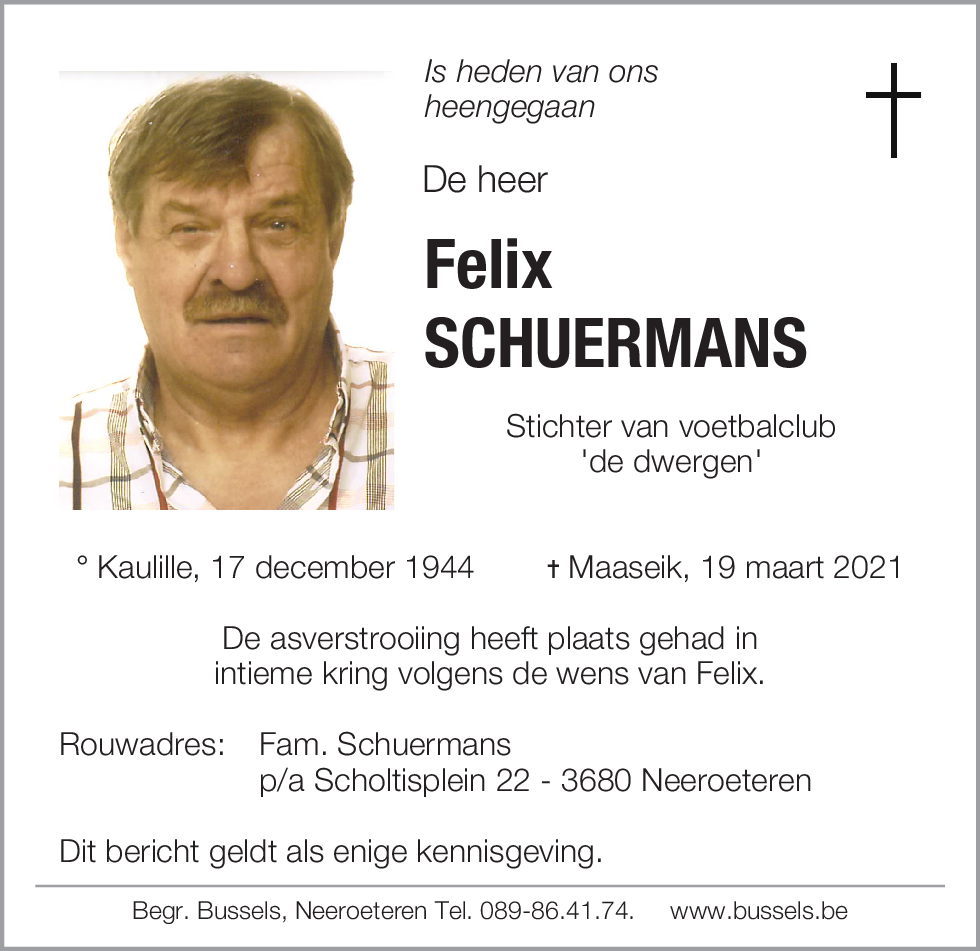 Is heden van ons heengegaan

De heer

Felix
SCHUERMANS

Stichter van voetbalclub
'de dwergen'

° Kaulille, 17 december 1944 † Maaseik, 19 maart 2021

De asverstrooiing heeft plaats gehad in intieme kring volgens de wens van Felix.

Rouwadres: Fam. Schuermans
p/a Scholtisplein 22 - 3680 Neeroeteren

Dit bericht geldt als enige kennisgeving.

Begr. Bussels, Neeroeteren Tel. 089-86.41.74. www.bussels.be